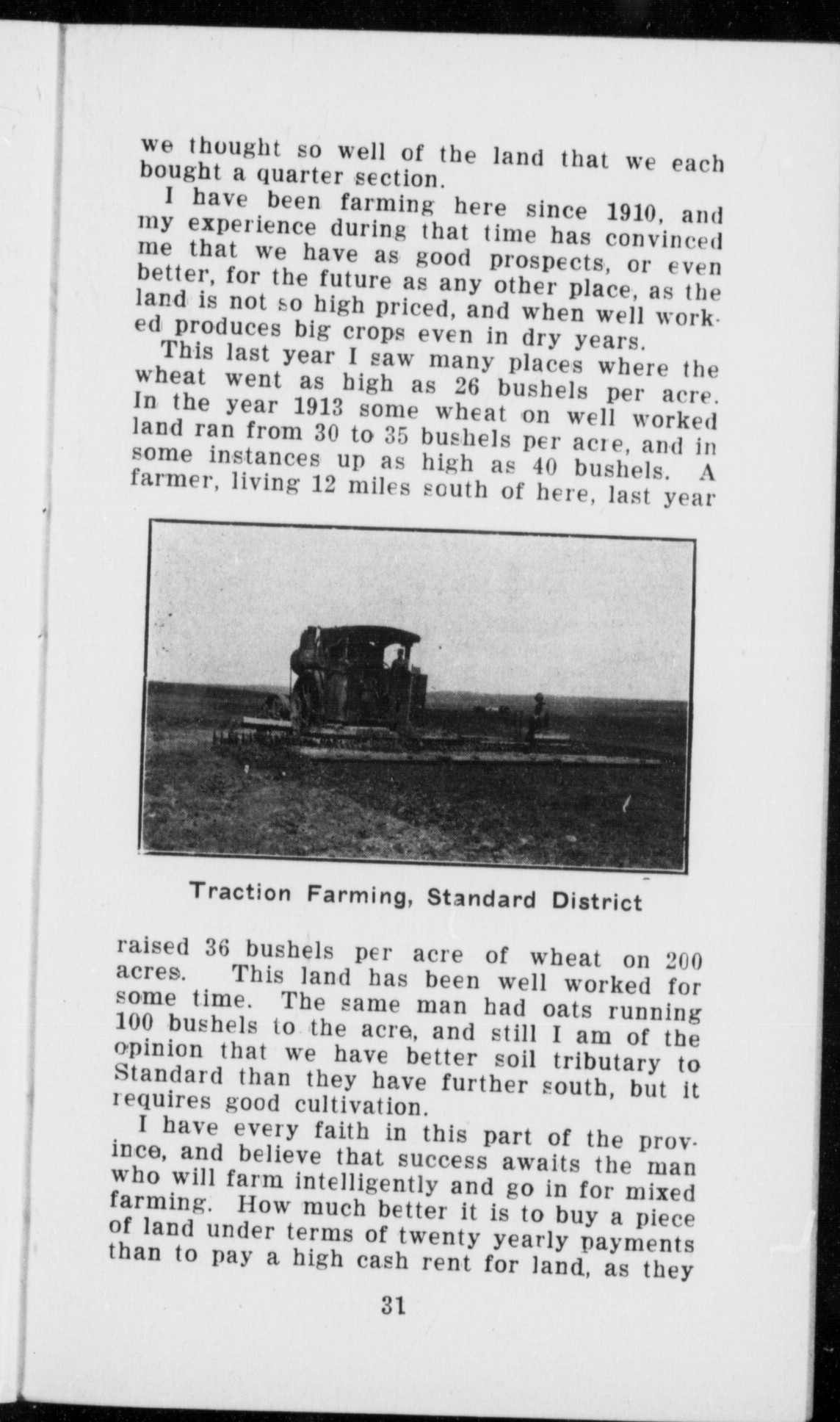 we thought so well of the land that we each bought a quarter section.

I have been farming here since 1910, and my experience during that time has convinced me that we have as good prospects, or even better, for the future as any other place, as the land is not so high priced, and when well worked produces big crops even in dry years.

This last year I saw many places where the wheat went as high as 26 bushels per acre. In the year 1913 some wheat on well worked land ran from 30 to 35 bushels per acre, and in some instances up as high as 40 bushels. A farmer, living 12 miles south of here, last year

Traction Farming, Standard District

raised 36 bushels per acre of wheat on 200 acres. This land has been well worked for some time. The same man had oats running 100 bushels to the acre, and still I am of the opinion that we have better soil tributary to Standard than they have further south, but it requires good cultivation.

I have every faith in this part of the province, and believe that success awaits the man who will farm intelligently and go in for mixed farming. How much better it is to buy a piece of land under terms of twenty yearly payments than to pay a high cash rent for land, as they

31